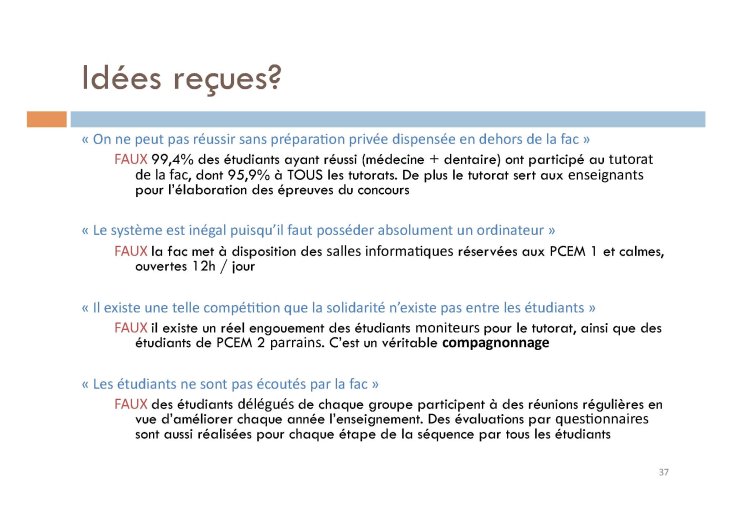 Idées reçues?

« On ne peut pas réussir sans préparation privée dispensée en dehors de la fac »

FAUX 99,4% des étudiants ayant réussi (médecine + dentaire) ont participé au tutorat de la fac, dont 95,9% à TOUS les tutorats. De plus le tutorat sert aux enseignants pour l'élaboration des épreuves du concours

« Le système est inégal puisqu'il faut posséder absolument un ordinateur »

FAUX la fac met à disposition des salles informatiques réservées aux PCEM 1 et calmes, ouvertes 12h / jour

« Il existe une telle compétition que la solidarité n'existe pas entre les étudiants »

FAUX il existe un réel engouement des étudiants moniteurs pour le tutorat, ainsi que des étudiants de PCEM 2 parrains. C'est un véritable compagnonnage

« Les étudiants ne sont pas écoutés par la fac »

FAUX des étudiants délégués de chaque groupe participent à des réunions régulières en vue d'améliorer chaque année l'enseignement. Des évaluations par questionnaires sont aussi réalisées pour chaque étape de la séquence par tous les étudiants

37